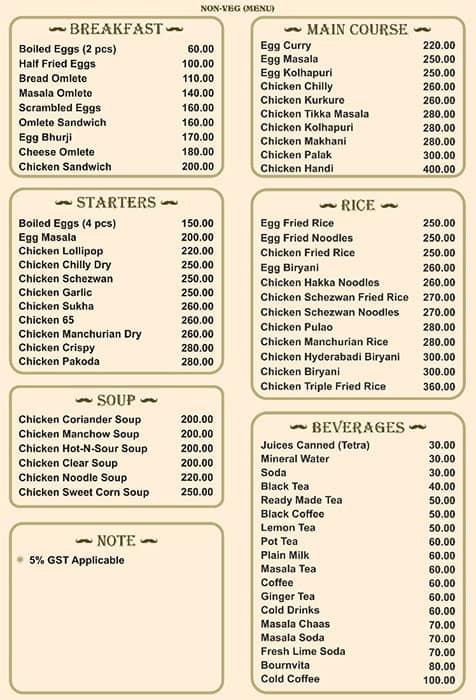 NON-VEG (MENU)

BREAKFAST

| | |
|---|---|
| Boiled Eggs (2 pcs) | 60.00 |
| Half Fried Eggs | 100.00 |
| Bread Omlete | 110.00 |
| Masala Omlete | 140.00 |
| Scrambled Eggs | 160.00 |
| Omlete Sandwich | 160.00 |
| Egg Bhurji | 170.00 |
| Cheese Omlete | 180.00 |
| Chicken Sandwich | 200.00 |

STARTERS

| | |
|---|---|
| Boiled Eggs (4 pcs) | 150.00 |
| Egg Masala | 200.00 |
| Chicken Lollipop | 220.00 |
| Chicken Chilly Dry | 250.00 |
| Chicken Schezwan | 250.00 |
| Chicken Garlic | 250.00 |
| Chicken Sukha | 260.00 |
| Chicken 65 | 260.00 |
| Chicken Manchurian Dry | 260.00 |
| Chicken Crispy | 280.00 |
| Chicken Pakoda | 280.00 |

SOUP

| | |
|---|---|
| Chicken Coriander Soup | 200.00 |
| Chicken Manchow Soup | 200.00 |
| Chicken Hot-N-Sour Soup | 200.00 |
| Chicken Clear Soup | 200.00 |
| Chicken Noodle Soup | 220.00 |
| Chicken Sweet Corn Soup | 250.00 |

NOTE

5% GST Applicable

MAIN COURSE

| | |
|---|---|
| Egg Curry | 220.00 |
| Egg Masala | 250.00 |
| Egg Kolhapuri | 250.00 |
| Chicken Chilly | 260.00 |
| Chicken Kurkure | 260.00 |
| Chicken Tikka Masala | 280.00 |
| Chicken Kolhapuri | 280.00 |
| Chicken Makhani | 280.00 |
| Chicken Palak | 300.00 |
| Chicken Handi | 400.00 |

RICE

| | |
|---|---|
| Egg Fried Rice | 250.00 |
| Egg Fried Noodles | 250.00 |
| Chicken Fried Rice | 250.00 |
| Egg Biryani | 260.00 |
| Chicken Hakka Noodles | 260.00 |
| Chicken Schezwan Fried Rice | 270.00 |
| Chicken Schezwan Noodles | 270.00 |
| Chicken Pulao | 280.00 |
| Chicken Manchurian Rice | 280.00 |
| Chicken Hyderabadi Biryani | 300.00 |
| Chicken Biryani | 300.00 |
| Chicken Triple Fried Rice | 360.00 |

BEVERAGES

| | |
|---|---|
| Juices Canned (Tetra) | 30.00 |
| Mineral Water | 30.00 |
| Soda | 30.00 |
| Black Tea | 40.00 |
| Ready Made Tea | 50.00 |
| Black Coffee | 50.00 |
| Lemon Tea | 50.00 |
| Pot Tea | 60.00 |
| Plain Milk | 60.00 |
| Masala Tea | 60.00 |
| Coffee | 60.00 |
| Ginger Tea | 60.00 |
| Cold Drinks | 60.00 |
| Masala Chaas | 70.00 |
| Masala Soda | 70.00 |
| Fresh Lime Soda | 70.00 |
| Bournvita | 80.00 |
| Cold Coffee | 100.00 |